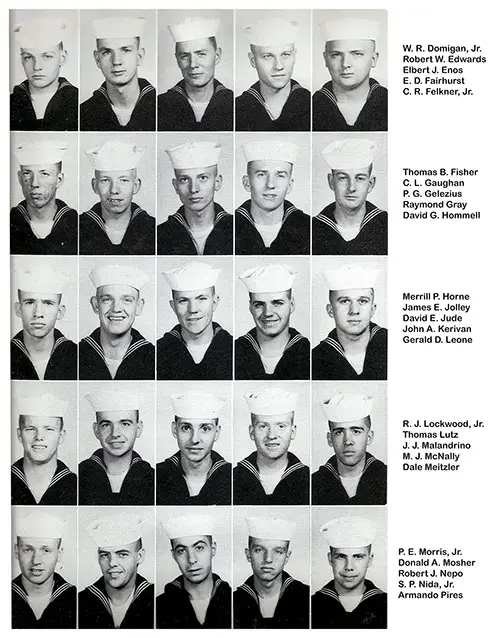 W. R. Domigan, Jr.
Robert W. Edwards
Elbert J. Enos
E. D. Fairhurst
C. R. Felkner, Jr.

Thomas B. Fisher
C. L. Gaughan
P. G. Gelezius
Raymond Gray
David G. Hommell

Merrill P. Horne
James E. Jolley
David E. Jude
John A. Kerivan
Gerald D. Leone

R. J. Lockwood, Jr.
Thomas Lutz
J. J. Malandrino
M. J. McNally
Dale Meitzler

P. E. Morris, Jr.
Donald A. Mosher
Robert J. Nepo
S. P. Nida, Jr.
Armando Pires